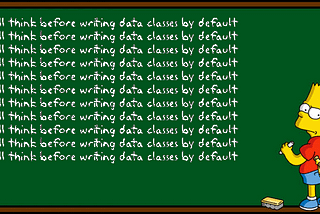 ll think before writing data classes by default
ll think before writing data classes by default
ll think before writing data classes by default
ll think before writing data classes by default
ll think before writing data classes by default
ll think before writing data classes by default
ll think before writing data classes by default
ll think before writing data classes by default
ll think before writing data classes by default
ll think before writing data classes by default
ll think before writing data classes by default